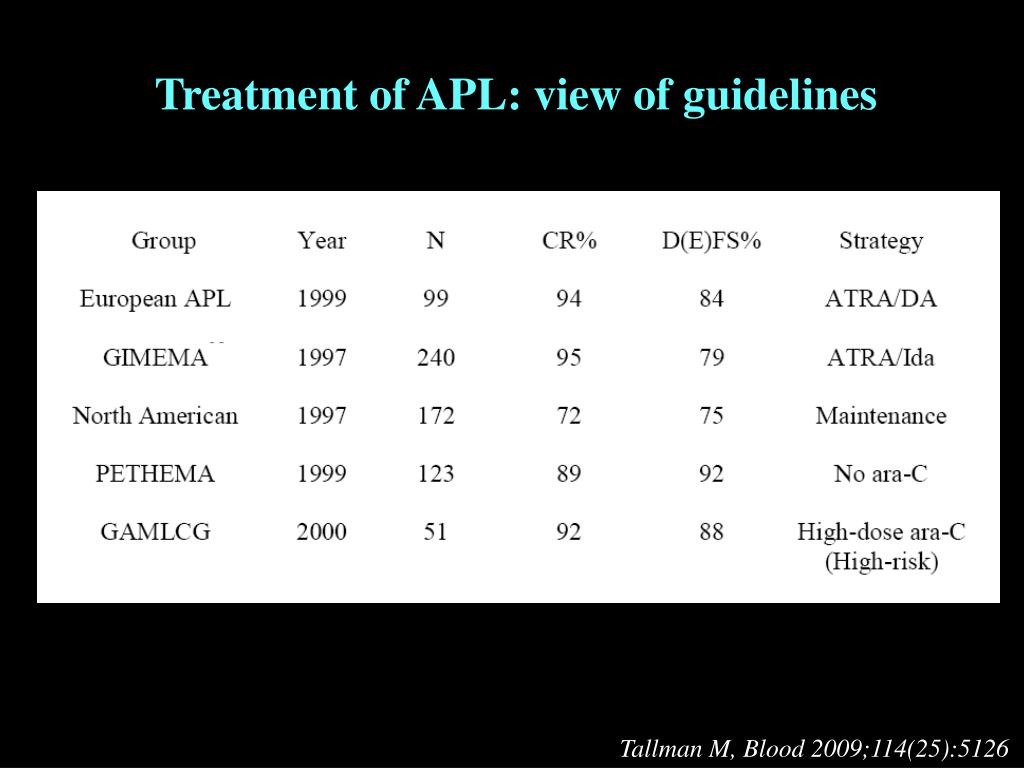 Treatment of APL: view of guidelines

| Group | Year | N | CR% | D(E)FS% | Strategy |
|---|---|---|---|---|---|
| European APL | 1999 | 99 | 94 | 84 | ATRA/DA |
| GIMEMA | 1997 | 240 | 95 | 79 | ATRA/Ida |
| North American | 1997 | 172 | 72 | 75 | Maintenance |
| PETHEMA | 1999 | 123 | 89 | 92 | No ara-C |
| GAMLCG | 2000 | 51 | 92 | 88 | High-dose ara-C (High-risk) |

Tallman M, Blood 2009;114(25):5126